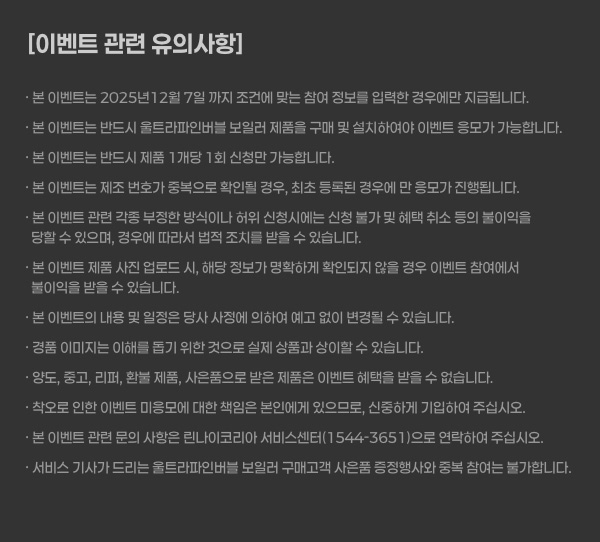 [이벤트 관련 유의사항]

· 본 이벤트는 2025년12월 7일 까지 조건에 맞는 참여 정보를 입력한 경우에만 지급됩니다.

· 본 이벤트는 반드시 울트라파인버블 보일러 제품을 구매 및 설치하여야 이벤트 응모가 가능합니다.

· 본 이벤트는 반드시 제품 1개당 1회 신청만 가능합니다.

· 본 이벤트는 제조 번호가 중복으로 확인될 경우, 최초 등록된 경우에 만 응모가 진행됩니다.

· 본 이벤트 관련 각종 부정한 방식이나 허위 신청시에는 신청 불가 및 혜택 취소 등의 불이익을 당할 수 있으며, 경우에 따라서 법적 조치를 받을 수 있습니다.

· 본 이벤트 제품 사진 업로드 시, 해당 정보가 명확하게 확인되지 않을 경우 이벤트 참여에서 불이익을 받을 수 있습니다.

· 본 이벤트의 내용 및 일정은 당사 사정에 의하여 예고 없이 변경될 수 있습니다.

· 경품 이미지는 이해를 돕기 위한 것으로 실제 상품과 상이할 수 있습니다.

· 양도, 중고, 리퍼, 환불 제품, 사은품으로 받은 제품은 이벤트 혜택을 받을 수 없습니다.

· 착오로 인한 이벤트 미응모에 대한 책임은 본인에게 있으므로, 신중하게 기입하여 주십시오.

· 본 이벤트 관련 문의 사항은 린나이코리아 서비스센터(1544-3651)으로 연락하여 주십시오.

· 서비스 기사가 드리는 울트라파인버블 보일러 구매고객 사은품 증정행사와 중복 참여는 불가합니다.